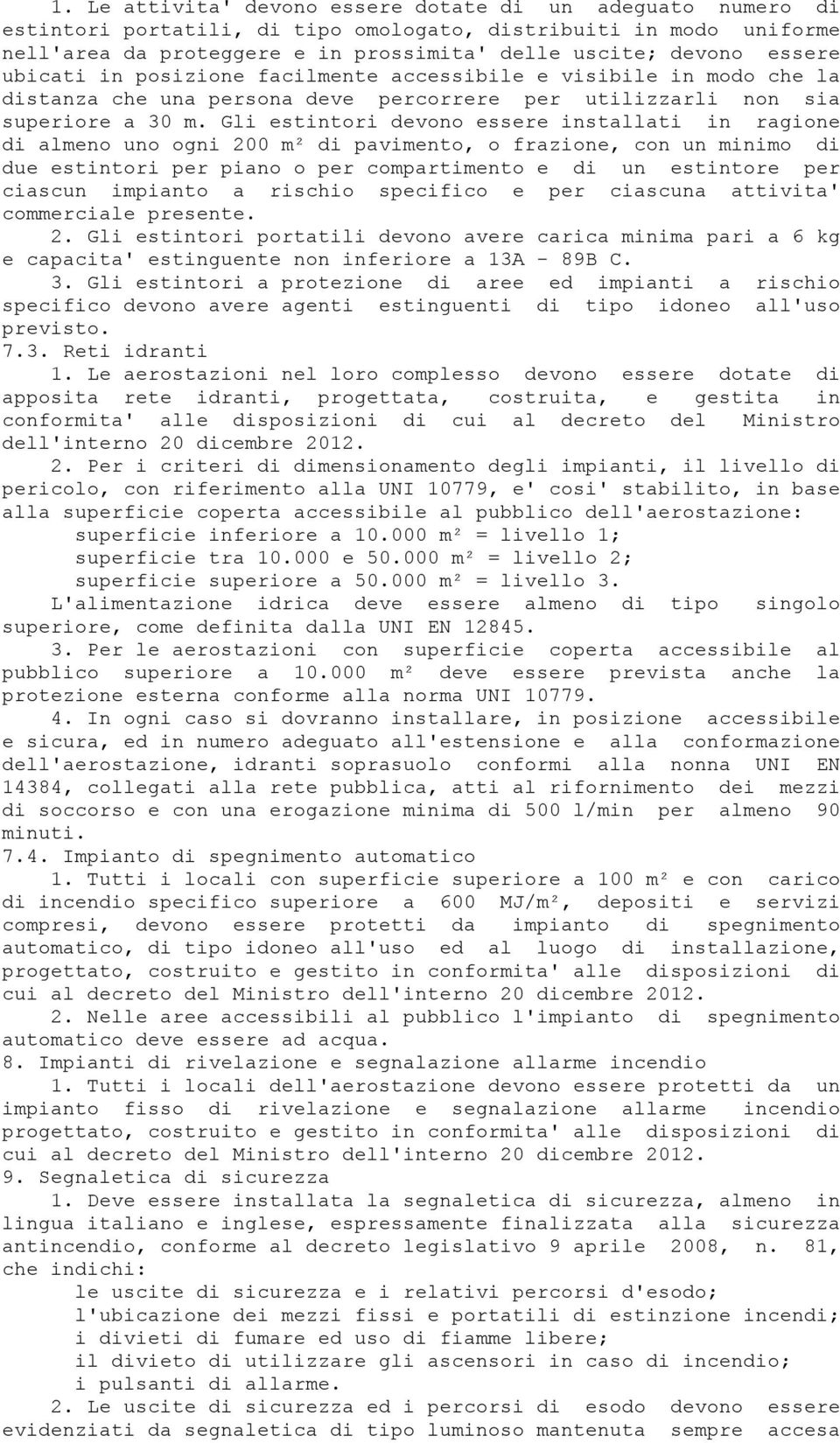 1. Le attivita' devono essere dotate di un adeguato numero di estintori portatili, di tipo omologato, distribuiti in modo uniforme nell'area da proteggere e in prossimita' delle uscite; devono essere ubicati in posizione facilmente accessibile e visibile in modo che la distanza che una persona deve percorrere per utilizzarli non sia superiore a 30 m. Gli estintori devono essere installati in ragione di almeno uno ogni 200 m² di pavimento, o frazione, con un minimo di due estintori per piano o per compartimento e di un estintore per ciascun impianto a rischio specifico e per ciascuna attivita' commerciale presente.

2. Gli estintori portatili devono avere carica minima pari a 6 kg e capacita' estinguente non inferiore a 13A - 89B C.

3. Gli estintori a protezione di aree ed impianti a rischio specifico devono avere agenti estinguenti di tipo idoneo all'uso previsto.

7.3. Reti idranti

1. Le aerostazioni nel loro complesso devono essere dotate di apposita rete idranti, progettata, costruita, e gestita in conformita' alle disposizioni di cui al decreto del Ministro dell'interno 20 dicembre 2012.

2. Per i criteri di dimensionamento degli impianti, il livello di pericolo, con riferimento alla UNI 10779, e' cosi' stabilito, in base alla superficie coperta accessibile al pubblico dell'aerostazione:

superficie inferiore a 10.000 m² = livello 1;
superficie tra 10.000 e 50.000 m² = livello 2;
superficie superiore a 50.000 m² = livello 3.

L'alimentazione idrica deve essere almeno di tipo singolo superiore, come definita dalla UNI EN 12845.

3. Per le aerostazioni con superficie coperta accessibile al pubblico superiore a 10.000 m² deve essere prevista anche la protezione esterna conforme alla norma UNI 10779.

4. In ogni caso si dovranno installare, in posizione accessibile e sicura, ed in numero adeguato all'estensione e alla conformazione dell'aerostazione, idranti soprasuolo conformi alla nonna UNI EN 14384, collegati alla rete pubblica, atti al rifornimento dei mezzi di soccorso e con una erogazione minima di 500 l/min per almeno 90 minuti.

7.4. Impianto di spegnimento automatico

1. Tutti i locali con superficie superiore a 100 m² e con carico di incendio specifico superiore a 600 MJ/m², depositi e servizi compresi, devono essere protetti da impianto di spegnimento automatico, di tipo idoneo all'uso ed al luogo di installazione, progettato, costruito e gestito in conformita' alle disposizioni di cui al decreto del Ministro dell'interno 20 dicembre 2012.

2. Nelle aree accessibili al pubblico l'impianto di spegnimento automatico deve essere ad acqua.

8. Impianti di rivelazione e segnalazione allarme incendio

1. Tutti i locali dell'aerostazione devono essere protetti da un impianto fisso di rivelazione e segnalazione allarme incendio progettato, costruito e gestito in conformita' alle disposizioni di cui al decreto del Ministro dell'interno 20 dicembre 2012.

9. Segnaletica di sicurezza

1. Deve essere installata la segnaletica di sicurezza, almeno in lingua italiano e inglese, espressamente finalizzata alla sicurezza antincendio, conforme al decreto legislativo 9 aprile 2008, n. 81, che indichi:

le uscite di sicurezza e i relativi percorsi d'esodo;
l'ubicazione dei mezzi fissi e portatili di estinzione incendi;
i divieti di fumare ed uso di fiamme libere;
il divieto di utilizzare gli ascensori in caso di incendio;
i pulsanti di allarme.

2. Le uscite di sicurezza ed i percorsi di esodo devono essere evidenziati da segnaletica di tipo luminoso mantenuta sempre accesa